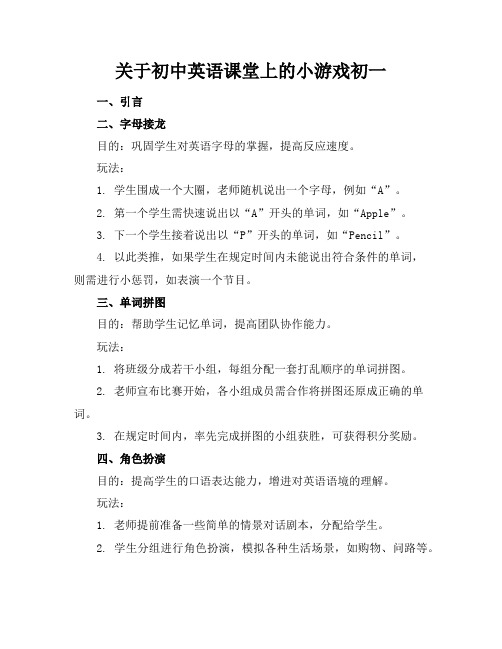 关于初中英语课堂上的小游戏初一

一、引言

二、字母接龙

目的：巩固学生对英语字母的掌握，提高反应速度。

玩法：

1. 学生围成一个大圈，老师随机说出一个字母，例如“A”。

2. 第一个学生需快速说出以“A”开头的单词，如“Apple”。

3. 下一个学生接着说出以“P”开头的单词，如“Pencil”。

4. 以此类推，如果学生在规定时间内未能说出符合条件的单词，则需进行小惩罚，如表演一个节目。

三、单词拼图

目的：帮助学生记忆单词，提高团队协作能力。

玩法：

1. 将班级分成若干小组，每组分配一套打乱顺序的单词拼图。

2. 老师宣布比赛开始，各小组成员需合作将拼图还原成正确的单词。

3. 在规定时间内，率先完成拼图的小组获胜，可获得积分奖励。

四、角色扮演

目的：提高学生的口语表达能力，增进对英语语境的理解。

玩法：

1. 老师提前准备一些简单的情景对话剧本，分配给学生。

2. 学生分组进行角色扮演，模拟各种生活场景，如购物、问路等。